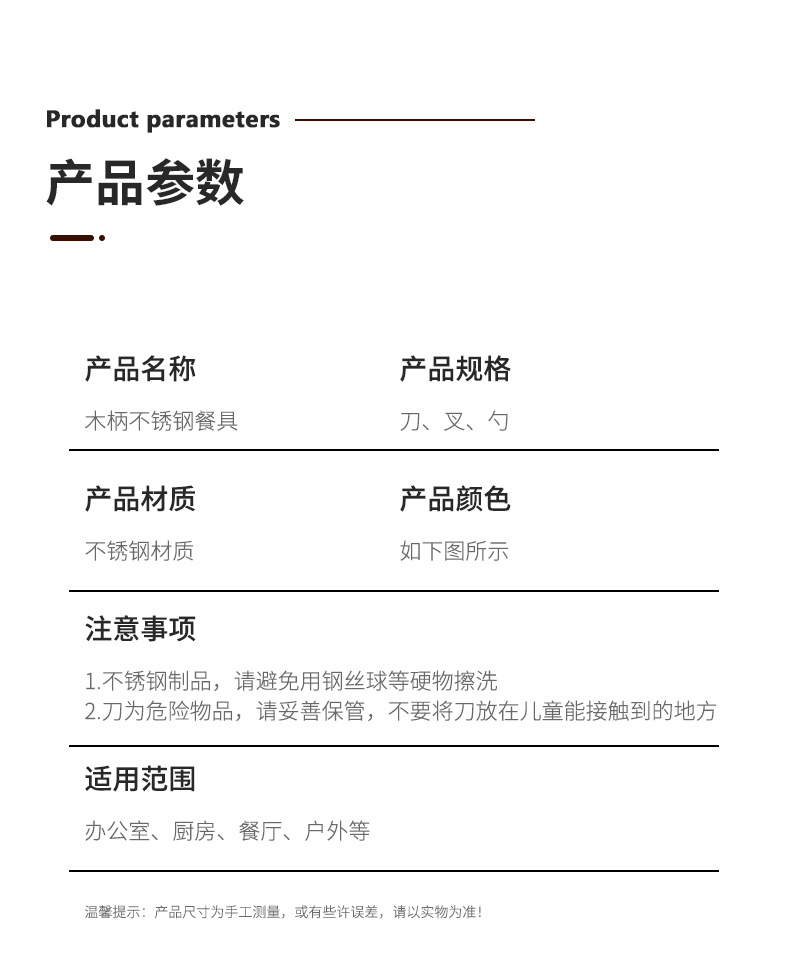 Product parameters

产品参数

产品名称
木柄不锈钢餐具

产品规格
刀、叉、勺

产品材质
不锈钢材质

产品颜色
如下图所示

注意事项

1.不锈钢制品，请避免用钢丝球等硬物擦洗
2.刀为危险物品，请妥善保管，不要将刀放在儿童能接触到的地方

适用范围

办公室、厨房、餐厅、户外等

温馨提示：产品尺寸为手工测量，或有些许误差，请以实物为准！